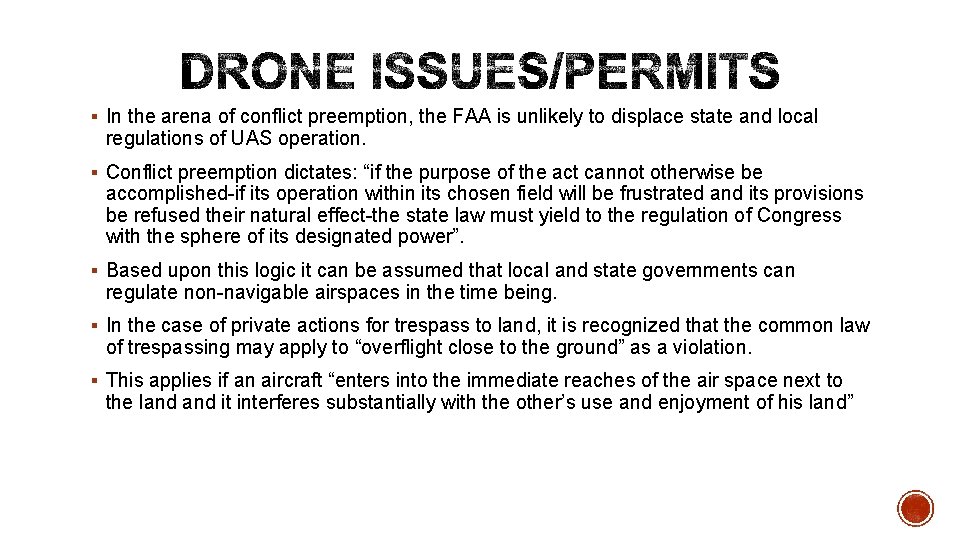 DRONE ISSUES/PERMITS

▪ In the arena of conflict preemption, the FAA is unlikely to displace state and local regulations of UAS operation.

▪ Conflict preemption dictates: “if the purpose of the act cannot otherwise be accomplished-if its operation within its chosen field will be frustrated and its provisions be refused their natural effect-the state law must yield to the regulation of Congress with the sphere of its designated power”.

▪ Based upon this logic it can be assumed that local and state governments can regulate non-navigable airspaces in the time being.

▪ In the case of private actions for trespass to land, it is recognized that the common law of trespassing may apply to “overflight close to the ground” as a violation.

▪ This applies if an aircraft “enters into the immediate reaches of the air space next to the land and it interferes substantially with the other’s use and enjoyment of his land”